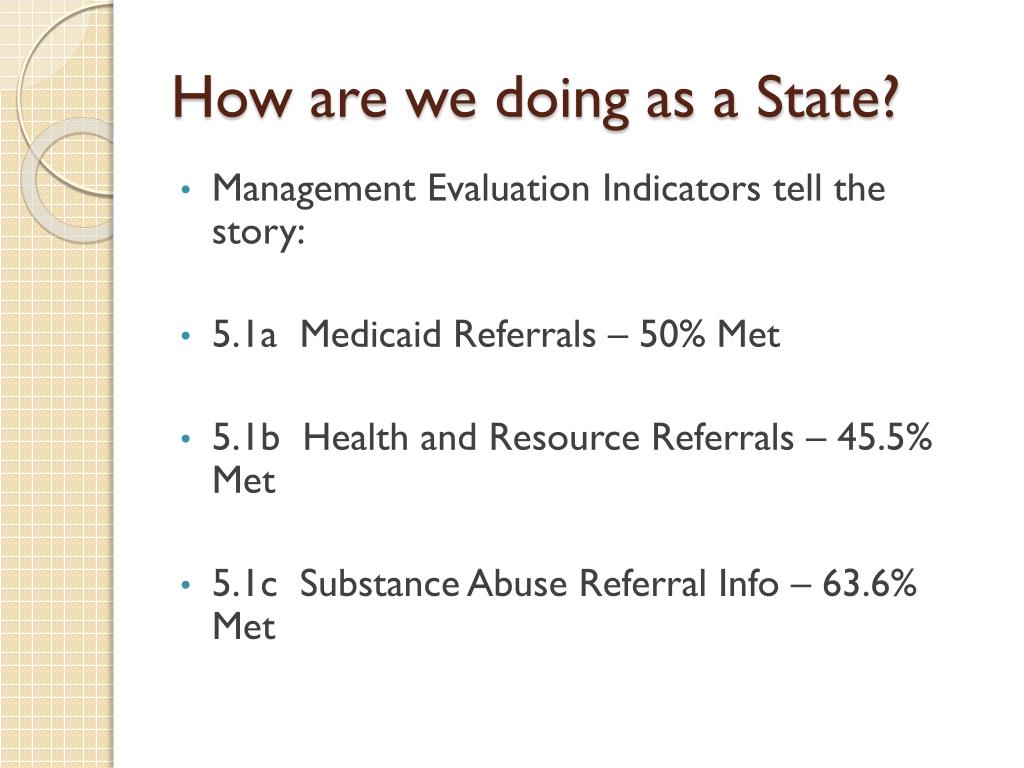 How are we doing as a State?

• Management Evaluation Indicators tell the story:

• 5.1a Medicaid Referrals – 50% Met

• 5.1b Health and Resource Referrals – 45.5% Met

• 5.1c Substance Abuse Referral Info – 63.6% Met